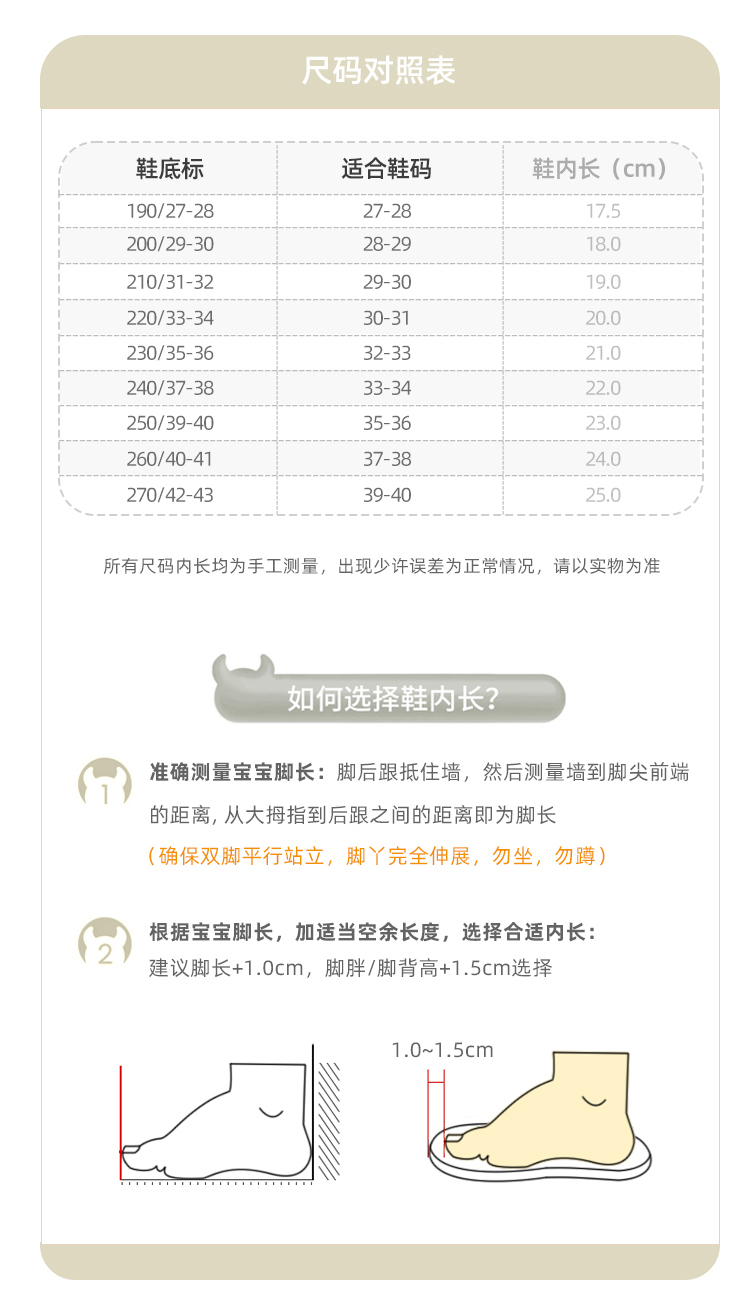 尺码对照表

| 鞋底标 | 适合鞋码 | 鞋内长（cm） |
|---|---|---|
| 190/27-28 | 27-28 | 17.5 |
| 200/29-30 | 28-29 | 18.0 |
| 210/31-32 | 29-30 | 19.0 |
| 220/33-34 | 30-31 | 20.0 |
| 230/35-36 | 32-33 | 21.0 |
| 240/37-38 | 33-34 | 22.0 |
| 250/39-40 | 35-36 | 23.0 |
| 260/40-41 | 37-38 | 24.0 |
| 270/42-43 | 39-40 | 25.0 |

所有尺码内长均为手工测量，出现少许误差为正常情况，请以实物为准

如何选择鞋内长？

1
准确测量宝宝脚长：脚后跟抵住墙，然后测量墙到脚尖前端的距离, 从大拇指到后跟之间的距离即为脚长
（确保双脚平行站立，脚丫完全伸展，勿坐，勿蹲）

2
根据宝宝脚长，加适当空余长度，选择合适内长：
建议脚长+1.0cm，脚胖/脚背高+1.5cm选择

1.0~1.5cm